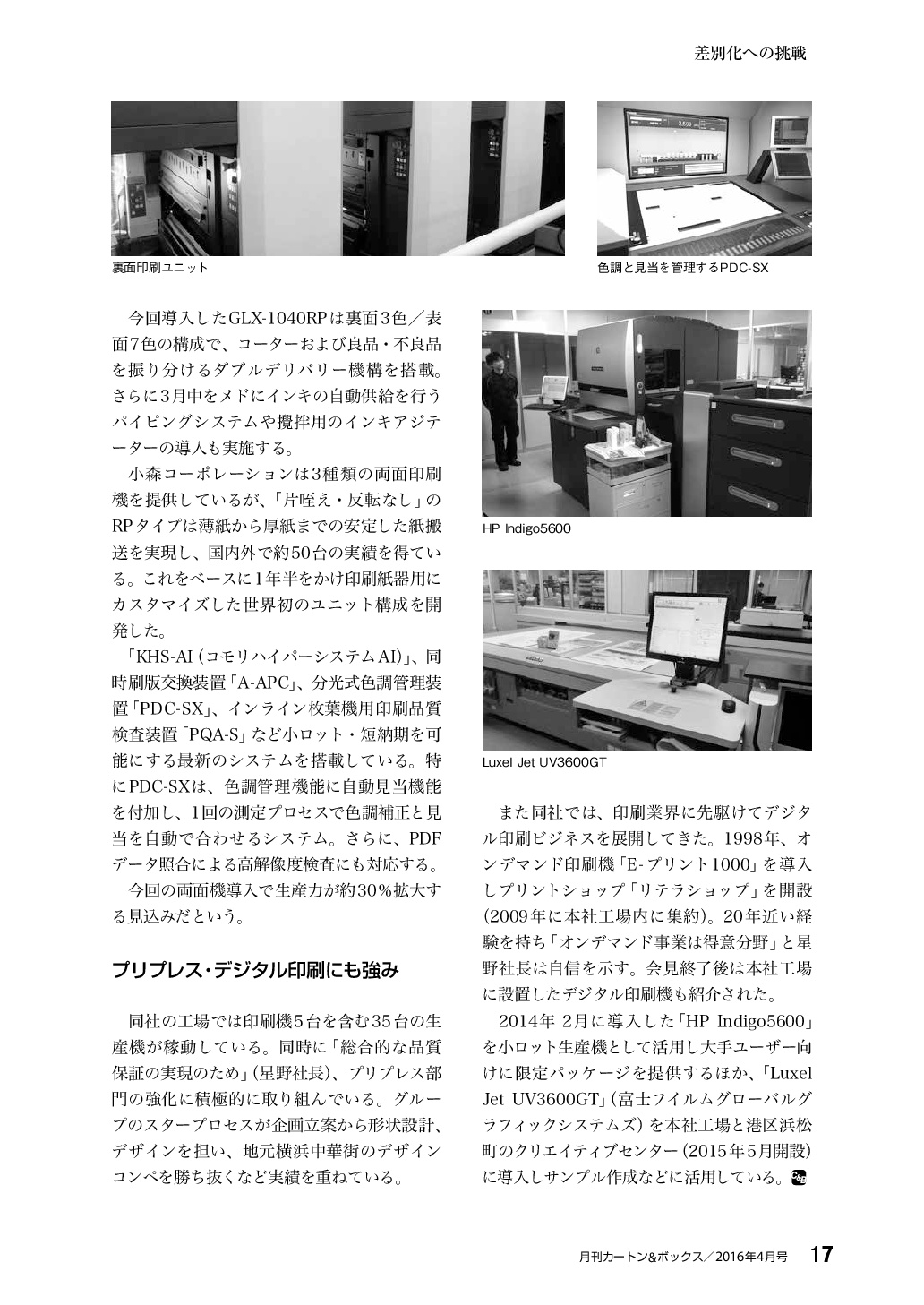 差別化への挑戦

裏面印刷ユニット

色調と見当を管理するPDC-SX

今回導入したGLX-1040RPは裏面3色／表面7色の構成で、コーターおよび良品・不良品を振り分けるダブルデリバリー機構を搭載。さらに3月中をメドにインキの自動供給を行うパイピングシステムや攪拌用のインキアジテーターの導入も実施する。

小森コーポレーションは3種類の両面印刷機を提供しているが、「片咥え・反転なし」のRPタイプは薄紙から厚紙までの安定した紙搬送を実現し、国内外で約50台の実績を得ている。これをベースに1年半をかけ印刷紙器用にカスタマイズした世界初のユニット構成を開発した。

「KHS-AI（コモリハイパーシステムAI）」、同時刷版交換装置「A-APC」、分光式色調管理装置「PDC-SX」、インライン枚葉機用印刷品質検査装置「PQA-S」など小ロット・短納期を可能にする最新のシステムを搭載している。特にPDC-SXは、色調管理機能に自動見当機能を付加し、1回の測定プロセスで色調補正と見当を自動で合わせるシステム。さらに、PDFデータ照合による高解像度検査にも対応する。

今回の両面機導入で生産力が約30％拡大する見込みだという。

プリプレス・デジタル印刷にも強み

同社の工場では印刷機5台を含む35台の生産機が稼動している。同時に「総合的な品質保証の実現のため」（星野社長）、プリプレス部門の強化に積極的に取り組んでいる。グループのスタープロセスが企画立案から形状設計、デザインを担い、地元横浜中華街のデザインコンペを勝ち抜くなど実績を重ねている。

HP Indigo5600

Luxel Jet UV3600GT

また同社では、印刷業界に先駆けてデジタル印刷ビジネスを展開してきた。1998年、オンデマンド印刷機「E-プリント1000」を導入しプリントショップ「リテラショップ」を開設（2009年に本社工場内に集約）。20年近い経験を持ち「オンデマンド事業は得意分野」と星野社長は自信を示す。会見終了後は本社工場に設置したデジタル印刷機も紹介された。

2014年 2月に導入した「HP Indigo5600」を小ロット生産機として活用し大手ユーザー向けに限定パッケージを提供するほか、「Luxel Jet UV3600GT」（富士フイルムグローバルグラフィックシステムズ）を本社工場と港区浜松町のクリエイティブセンター（2015年5月開設）に導入しサンプル作成などに活用している。

月刊カートン&ボックス／2016年4月号 17